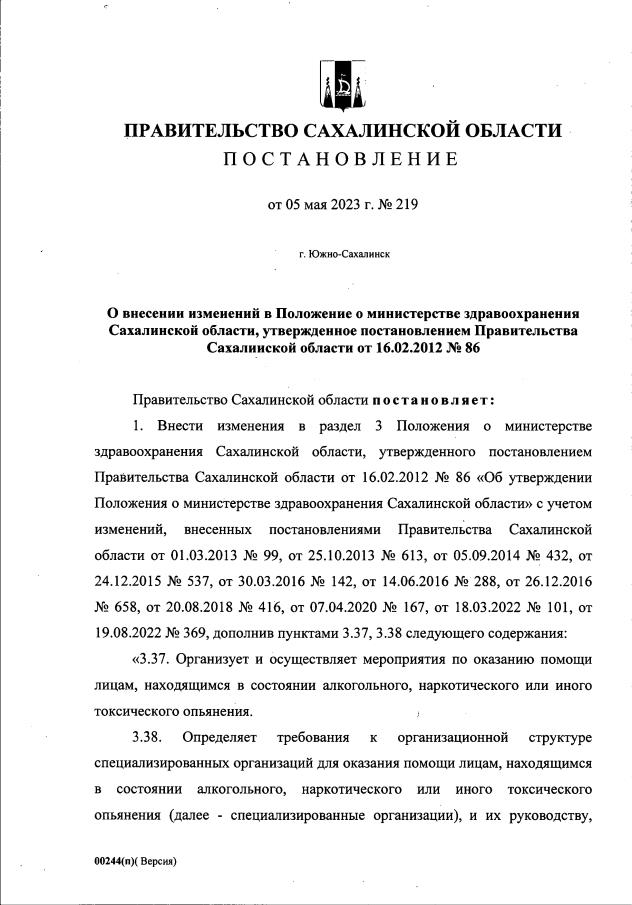 ПРАВИТЕЛЬСТВО САХАЛИНСКОЙ ОБЛАСТИ
ПОСТАНОВЛЕНИЕ

от 05 мая 2023 г. № 219

г. Южно-Сахалинск

О внесении изменений в Положение о министерстве здравоохранения Сахалинской области, утвержденное постановлением Правительства Сахалинской области от 16.02.2012 № 86

Правительство Сахалинской области постановляет:

1. Внести изменения в раздел 3 Положения о министерстве здравоохранения Сахалинской области, утвержденного постановлением Правительства Сахалинской области от 16.02.2012 № 86 «Об утверждении Положения о министерстве здравоохранения Сахалинской области» с учетом изменений, внесенных постановлениями Правительства Сахалинской области от 01.03.2013 № 99, от 25.10.2013 № 613, от 05.09.2014 № 432, от 24.12.2015 № 537, от 30.03.2016 № 142, от 14.06.2016 № 288, от 26.12.2016 № 658, от 20.08.2018 № 416, от 07.04.2020 № 167, от 18.03.2022 № 101, от 19.08.2022 № 369, дополнив пунктами 3.37, 3.38 следующего содержания:

«3.37. Организует и осуществляет мероприятия по оказанию помощи лицам, находящимся в состоянии алкогольного, наркотического или иного токсического опьянения.

3.38. Определяет требования к организационной структуре специализированных организаций для оказания помощи лицам, находящимся в состоянии алкогольного, наркотического или иного токсического опьянения (далее - специализированные организации), и их руководству,

00244(п)( Версия)